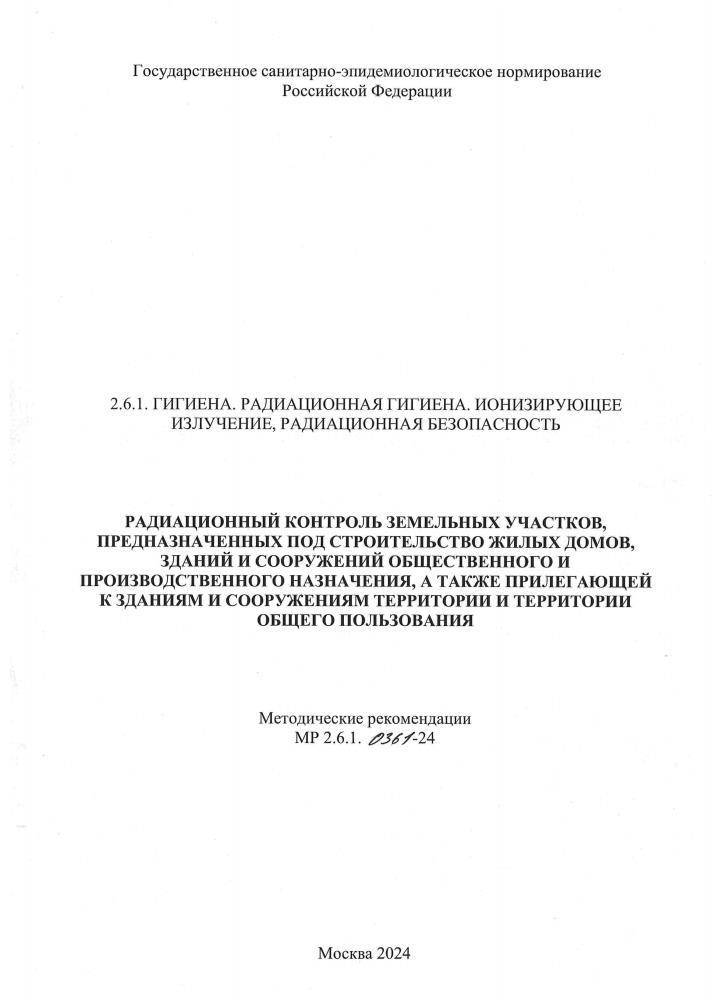 Государственное санитарно-эпидемиологическое нормирование Российской Федерации

2.6.1. ГИГИЕНА. РАДИАЦИОННАЯ ГИГИЕНА. ИОНИЗИРУЮЩЕЕ ИЗЛУЧЕНИЕ, РАДИАЦИОННАЯ БЕЗОПАСНОСТЬ

РАДИАЦИОННЫЙ КОНТРОЛЬ ЗЕМЕЛЬНЫХ УЧАСТКОВ, ПРЕДНАЗНАЧЕННЫХ ПОД СТРОИТЕЛЬСТВО ЖИЛЫХ ДОМОВ, ЗДАНИЙ И СООРУЖЕНИЙ ОБЩЕСТВЕННОГО И ПРОИЗВОДСТВЕННОГО НАЗНАЧЕНИЯ, А ТАКЖЕ ПРИЛЕГАЮЩЕЙ К ЗДАНИЯМ И СООРУЖЕНИЯМ ТЕРРИТОРИИ И ТЕРРИТОРИИ ОБЩЕГО ПОЛЬЗОВАНИЯ

Методические рекомендации
МР 2.6.1. 0361-24

Москва 2024